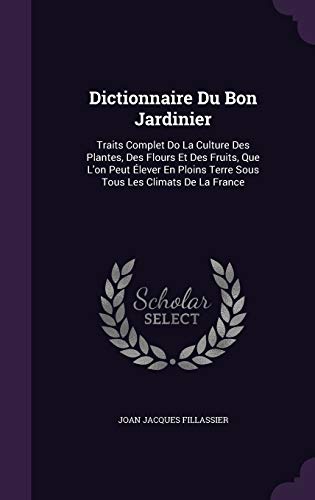 Dictionnaire Du Bon Jardinier

Traits Complet Do La Culture Des Plantes, Des Flours Et Des Fruits, Que L'on Peut Élever En Ploins Terre Sous Tous Les Climats De La France

Scholar SELECT

JOAN JACQUES FILLASSIER